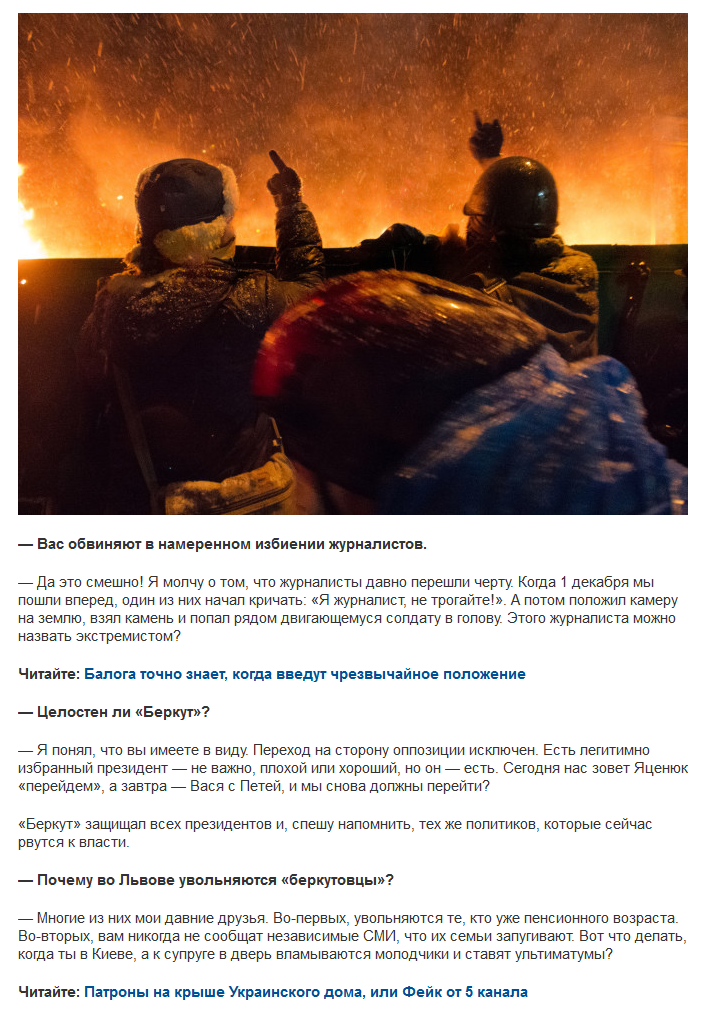 — Вас обвиняют в намеренном избиении журналистов.

— Да это смешно! Я молчу о том, что журналисты давно перешли черту. Когда 1 декабря мы пошли вперед, один из них начал кричать: «Я журналист, не трогайте!». А потом положил камеру на землю, взял камень и попал рядом двигающемуся солдату в голову. Этого журналиста можно назвать экстремистом?

Читайте: Балога точно знает, когда введут чрезвычайное положение

— Целостен ли «Беркут»?

— Я понял, что вы имеете в виду. Переход на сторону оппозиции исключен. Есть легитимно избранный президент — не важно, плохой или хороший, но он — есть. Сегодня нас зовет Яценюк «перейдем», а завтра — Вася с Петей, и мы снова должны перейти?

«Беркут» защищал всех президентов и, спешу напомнить, тех же политиков, которые сейчас рвутся к власти.

— Почему во Львове увольняются «беркутовцы»?

— Многие из них мои давние друзья. Во-первых, увольняются те, кто уже пенсионного возраста. Во-вторых, вам никогда не сообщат независимые СМИ, что их семьи запугивают. Вот что делать, когда ты в Киеве, а к супруге в дверь вламываются молодчики и ставят ультиматумы?

Читайте: Патроны на крыше Украинского дома, или Фейк от 5 канала